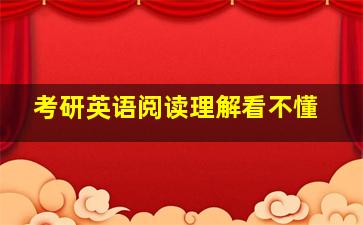 考研英语阅读理解看不懂